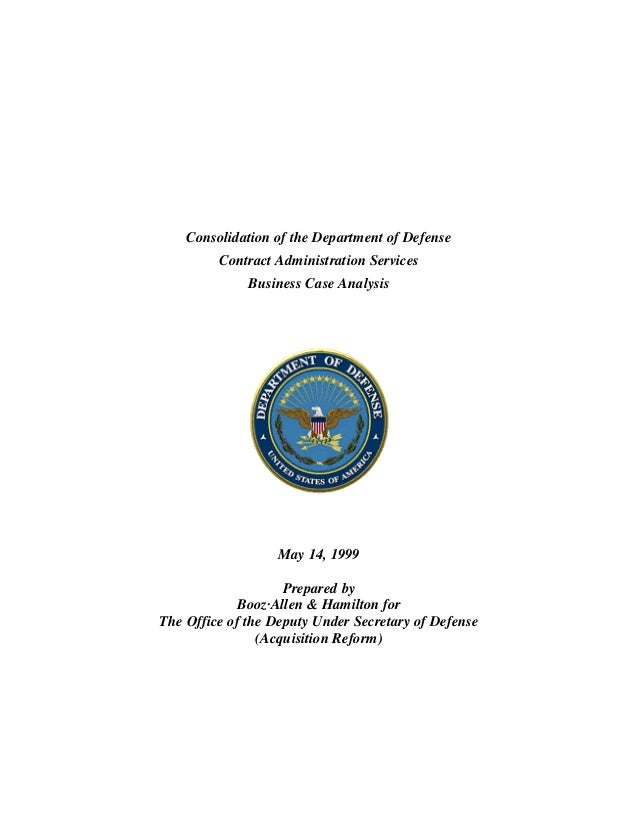 Consolidation of the Department of Defense
Contract Administration Services
Business Case Analysis

DEPARTMENT OF DEFENSE
UNITED STATES OF AMERICA

May 14, 1999

Prepared by
Booz·Allen & Hamilton for
The Office of the Deputy Under Secretary of Defense
(Acquisition Reform)